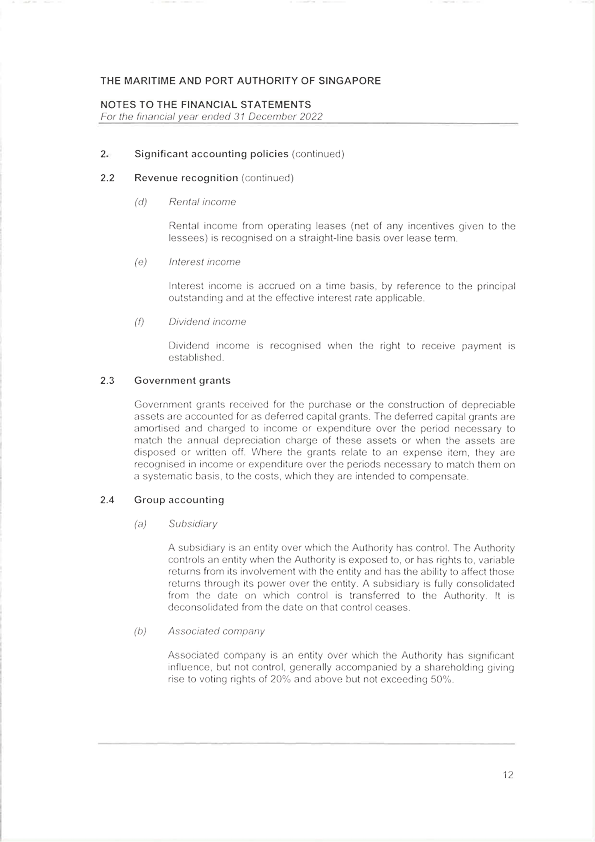 THE MARITIME AND PORT AUTHORITY OF SINGAPORE

NOTES TO THE FINANCIAL STATEMENTS
For the financial year ended 31 December 2022

2. Significant accounting policies (continued)

2.2 Revenue recognition (continued)

(d) Rental income

Rental income from operating leases (net of any incentives given to the lessees) is recognised on a straight-line basis over lease term.

(e) Interest income

Interest income is accrued on a time basis, by reference to the principal outstanding and at the effective interest rate applicable.

(f) Dividend income

Dividend income is recognised when the right to receive payment is established.

2.3 Government grants

Government grants received for the purchase or the construction of depreciable assets are accounted for as deferred capital grants. The deferred capital grants are amortised and charged to income or expenditure over the period necessary to match the annual depreciation charge of these assets or when the assets are disposed or written off. Where the grants relate to an expense item, they are recognised in income or expenditure over the periods necessary to match them on a systematic basis, to the costs, which they are intended to compensate.

2.4 Group accounting

(a) Subsidiary

A subsidiary is an entity over which the Authority has control. The Authority controls an entity when the Authority is exposed to, or has rights to, variable returns from its involvement with the entity and has the ability to affect those returns through its power over the entity. A subsidiary is fully consolidated from the date on which control is transferred to the Authority. It is deconsolidated from the date on that control ceases.

(b) Associated company

Associated company is an entity over which the Authority has significant influence, but not control, generally accompanied by a shareholding giving rise to voting rights of 20% and above but not exceeding 50%.

12